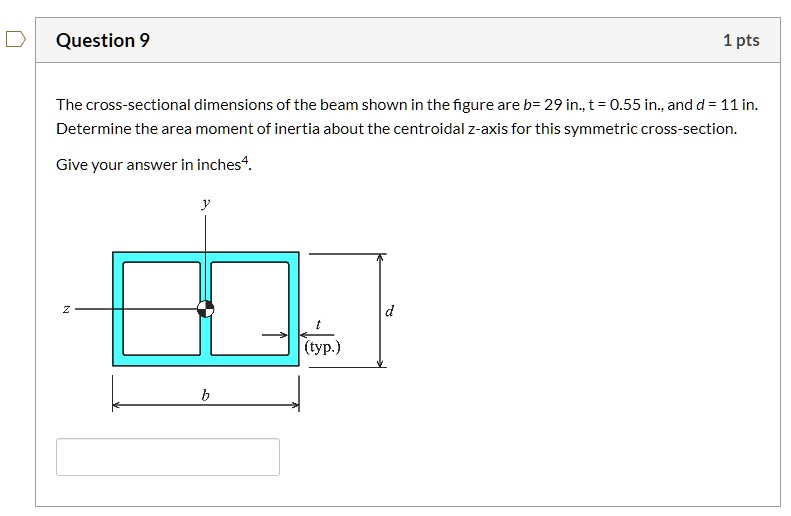 Question 9

1 pts

The cross-sectional dimensions of the beam shown in the figure are $b$= 29 in., t = 0.55 in., and $d$ = 11 in. Determine the area moment of inertia about the centroidal z-axis for this symmetric cross-section.

Give your answer in inches$^4$.

$y$

$z$

$t$

(typ.)

$d$

$b$